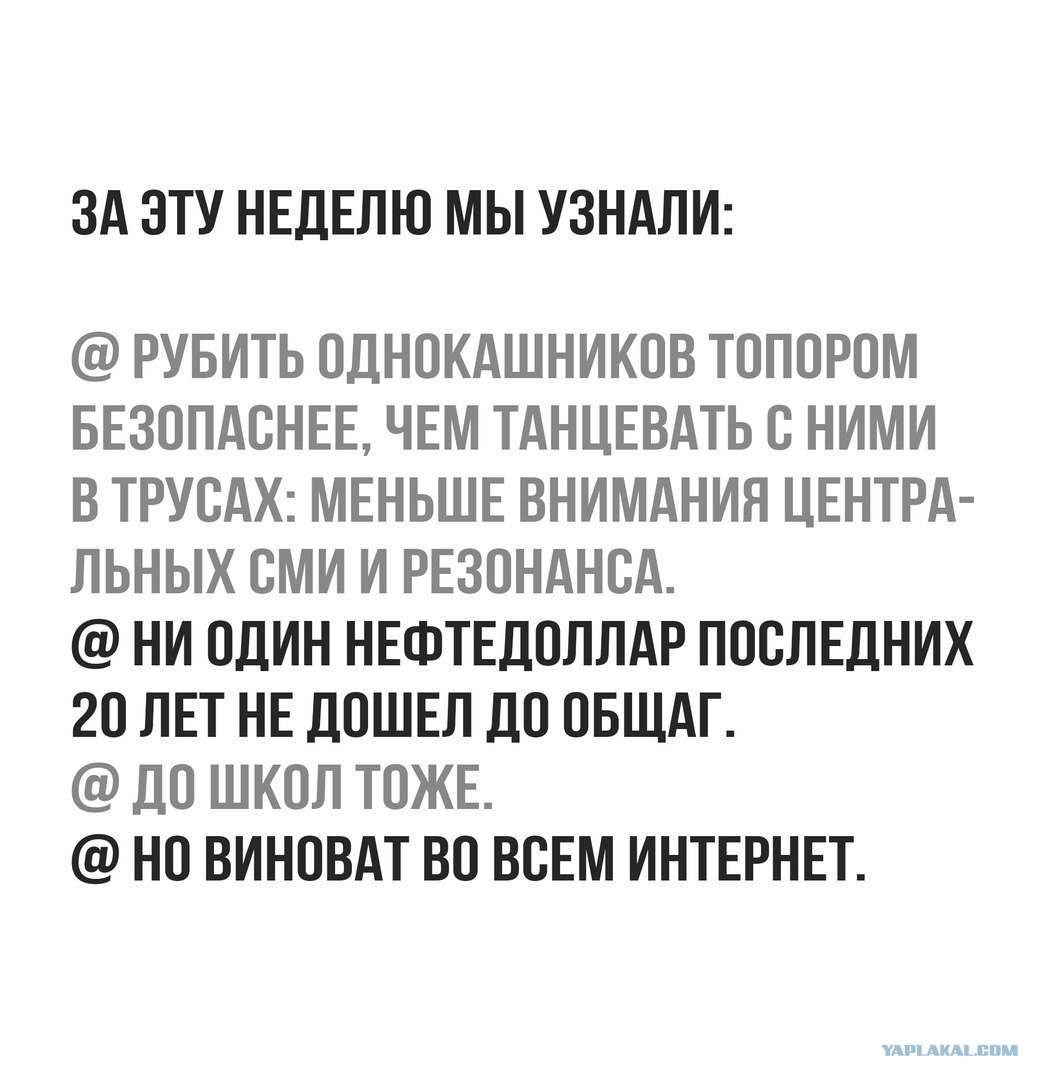 ЗА ЭТУ НЕДЕЛЮ МЫ УЗНАЛИ:

@ РУБИТЬ ОДНОКАШНИКОВ ТОПОРОМ БЕЗОПАСНЕЕ, ЧЕМ ТАНЦЕВАТЬ С НИМИ В ТРУСАХ: МЕНЬШЕ ВНИМАНИЯ ЦЕНТРАЛЬНЫХ СМИ И РЕЗОНАНСА.

@ НИ ОДИН НЕФТЕДОЛЛАР ПОСЛЕДНИХ 20 ЛЕТ НЕ ДОШЕЛ ДО ОБЩАГ.

@ ДО ШКОЛ ТОЖЕ.

@ НО ВИНОВАТ ВО ВСЕМ ИНТЕРНЕТ.

YAPLAKAL.COM